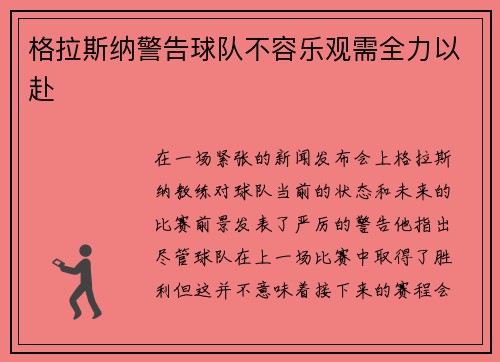 格拉斯纳警告球队不容乐观需全力以赴

在一场紧张的新闻发布会上格拉斯纳教练对球队当前的状态和未来的比赛前景发表了严厉的警告他指出尽管球队在上一场比赛中取得了胜利但这并不意味着接下来的赛程会